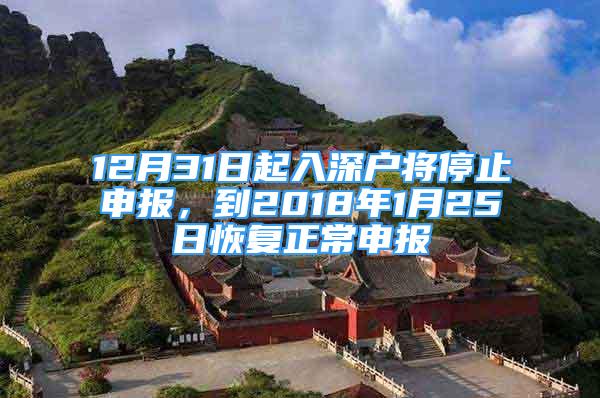 12月31日起入深户将停止申报，到2018年1月25日恢复正常申报